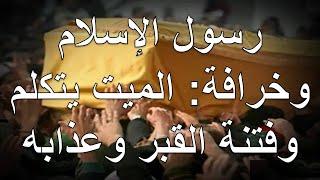 رسول الإسلام
وخرافة: الميت يتكلم
وفتنة القبر وعذابه